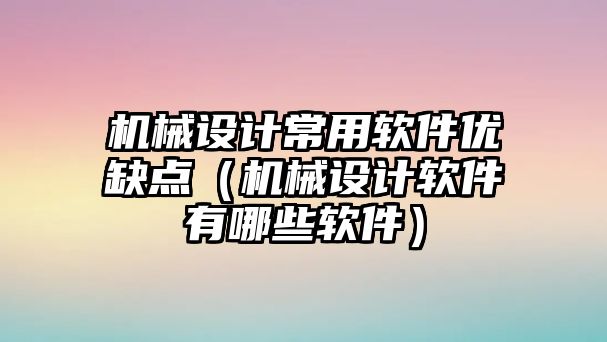 机械设计常用软件优缺点（机械设计软件有哪些软件）